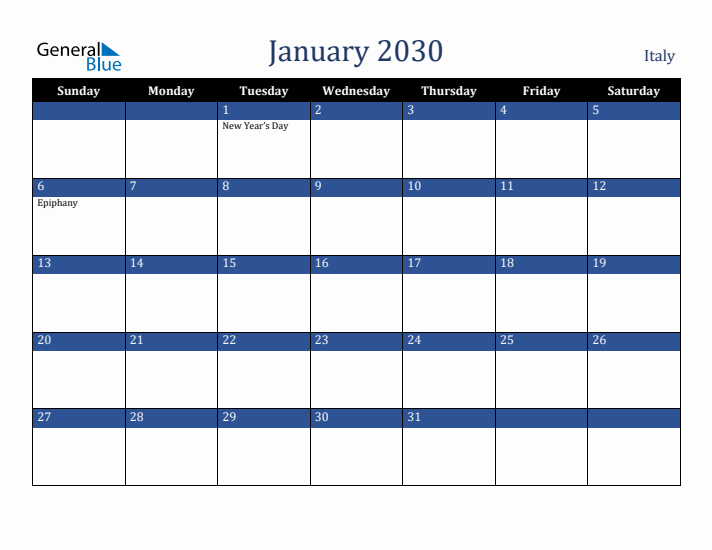 General Blue

January 2030

Italy

| Sunday | Monday | Tuesday | Wednesday | Thursday | Friday | Saturday |
|---|---|---|---|---|---|---|
| | | 1 New Year's Day | 2 | 3 | 4 | 5 |
| 6 Epiphany | 7 | 8 | 9 | 10 | 11 | 12 |
| 13 | 14 | 15 | 16 | 17 | 18 | 19 |
| 20 | 21 | 22 | 23 | 24 | 25 | 26 |
| 27 | 28 | 29 | 30 | 31 | | |